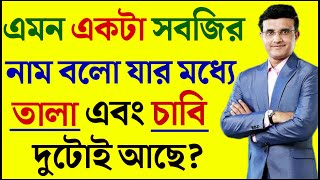 এমন একটা সবজির নাম বলো যার মধ্যে তালা এবং চাবি দুটোই আছে?